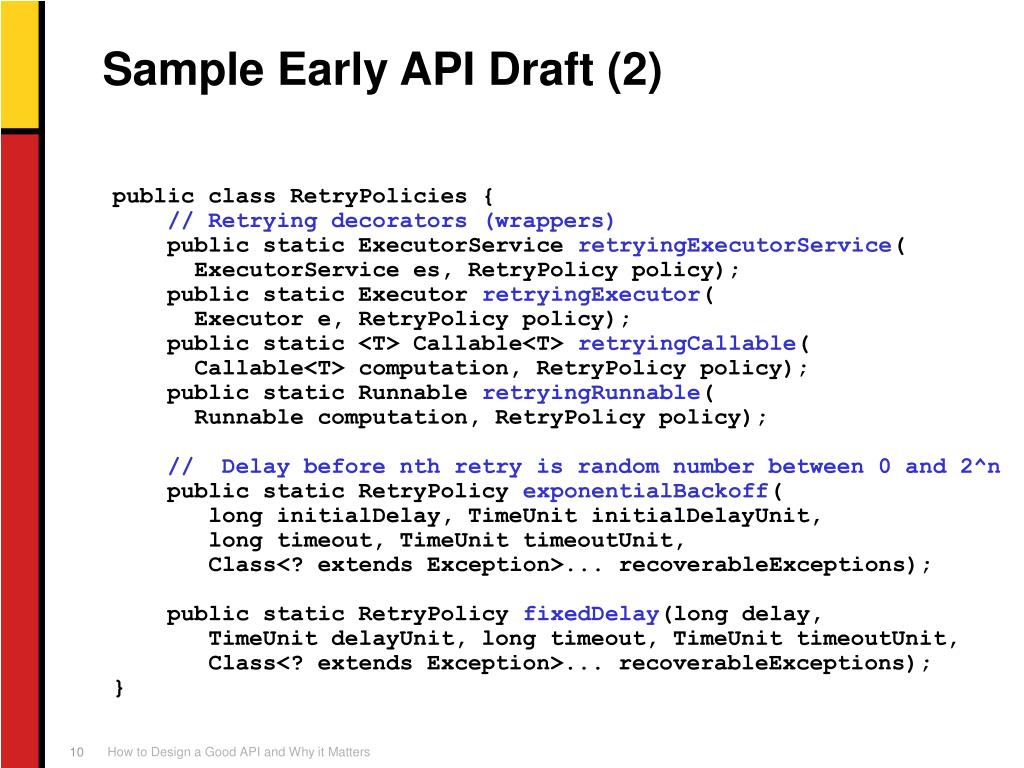 Sample Early API Draft (2)

public class RetryPolicies {
    // Retrying decorators (wrappers)
    public static ExecutorService retryingExecutorService(
      ExecutorService es, RetryPolicy policy);
    public static Executor retryingExecutor(
      Executor e, RetryPolicy policy);
    public static <T> Callable<T> retryingCallable(
      Callable<T> computation, RetryPolicy policy);
    public static Runnable retryingRunnable(
      Runnable computation, RetryPolicy policy);

    //  Delay before nth retry is random number between 0 and 2^n
    public static RetryPolicy exponentialBackoff(
       long initialDelay, TimeUnit initialDelayUnit,
       long timeout, TimeUnit timeoutUnit,
       Class<? extends Exception>... recoverableExceptions);

    public static RetryPolicy fixedDelay(long delay,
       TimeUnit delayUnit, long timeout, TimeUnit timeoutUnit,
       Class<? extends Exception>... recoverableExceptions);
}

10 How to Design a Good API and Why it Matters